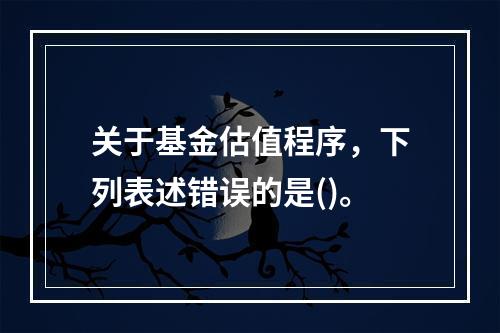 关于基金估值程序，下列表述错误的是()。